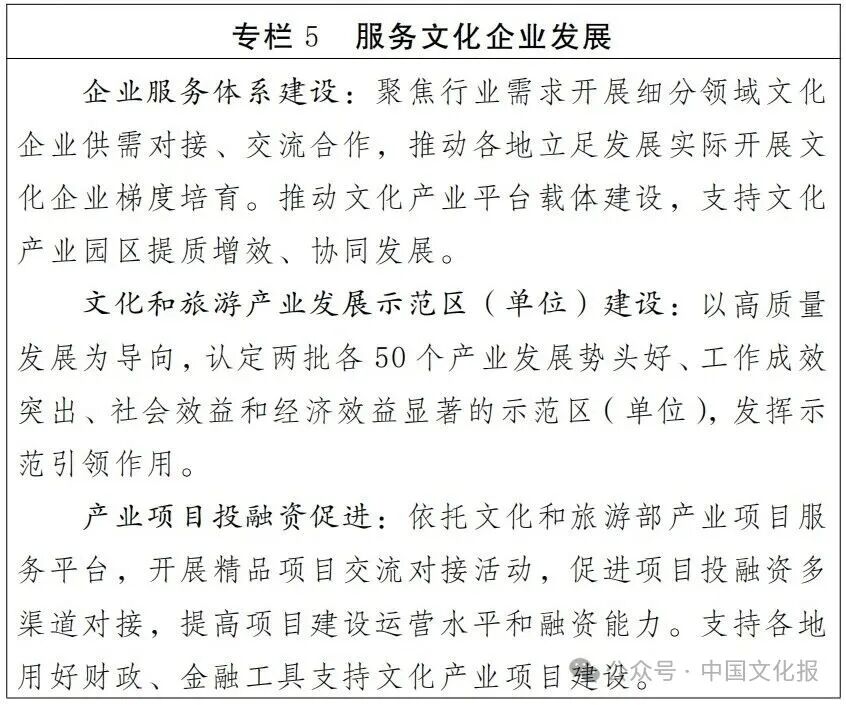 专栏 5 服务文化企业发展

企业服务体系建设：聚焦行业需求开展细分领域文化企业供需对接、交流合作，推动各地立足发展实际开展文化企业梯度培育。推动文化产业平台载体建设，支持文化产业园区提质增效、协同发展。

文化和旅游产业发展示范区（单位）建设：以高质量发展为导向，认定两批各 50 个产业发展势头好、工作成效突出、社会效益和经济效益显著的示范区（单位），发挥示范引领作用。

产业项目投融资促进：依托文化和旅游部产业项目服务平台，开展精品项目交流对接活动，促进项目投融资多渠道对接，提高项目建设运营水平和融资能力。支持各地用好财政、金融工具支持文化产业项目建设。

公众号 · 中国文化报